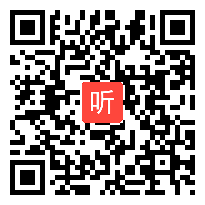 听